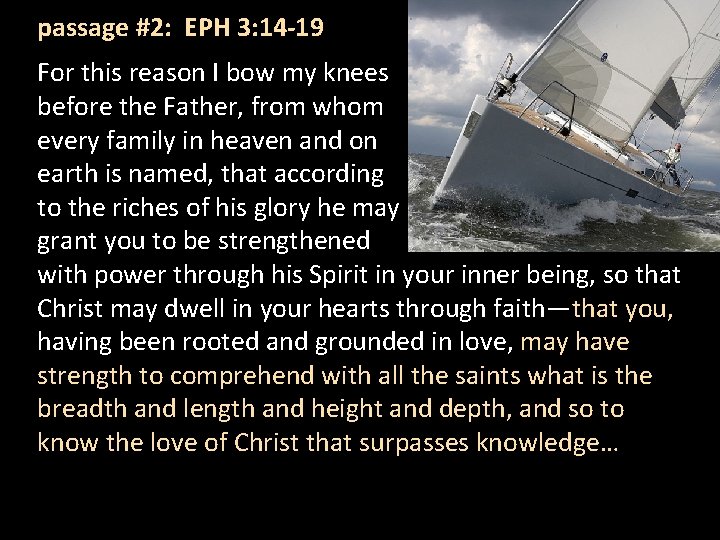 passage #2: EPH 3:14-19

For this reason I bow my knees before the Father, from whom every family in heaven and on earth is named, that according to the riches of his glory he may grant you to be strengthened with power through his Spirit in your inner being, so that Christ may dwell in your hearts through faith—that you, having been rooted and grounded in love, may have strength to comprehend with all the saints what is the breadth and length and height and depth, and so to know the love of Christ that surpasses knowledge…